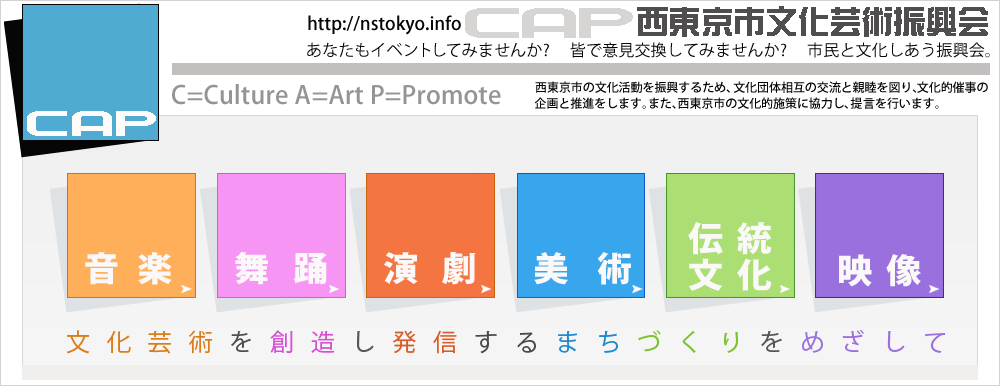 CAP

http://nstokyo.info CAP 西東京市文化芸術振興会

あなたもイベントしてみませんか？ 皆で意見交換してみませんか？ 市民と文化しあう振興会。

C=Culture A=Art P=Promote

西東京市の文化活動を振興するため、文化団体相互の交流と親睦を図り、文化的催事の企画と推進をします。また、西東京市の文化的施策に協力し、提言を行います。

音楽

舞踊

演劇

美術

伝統文化

映像

文化芸術を創造し発信するまちづくりをめざして